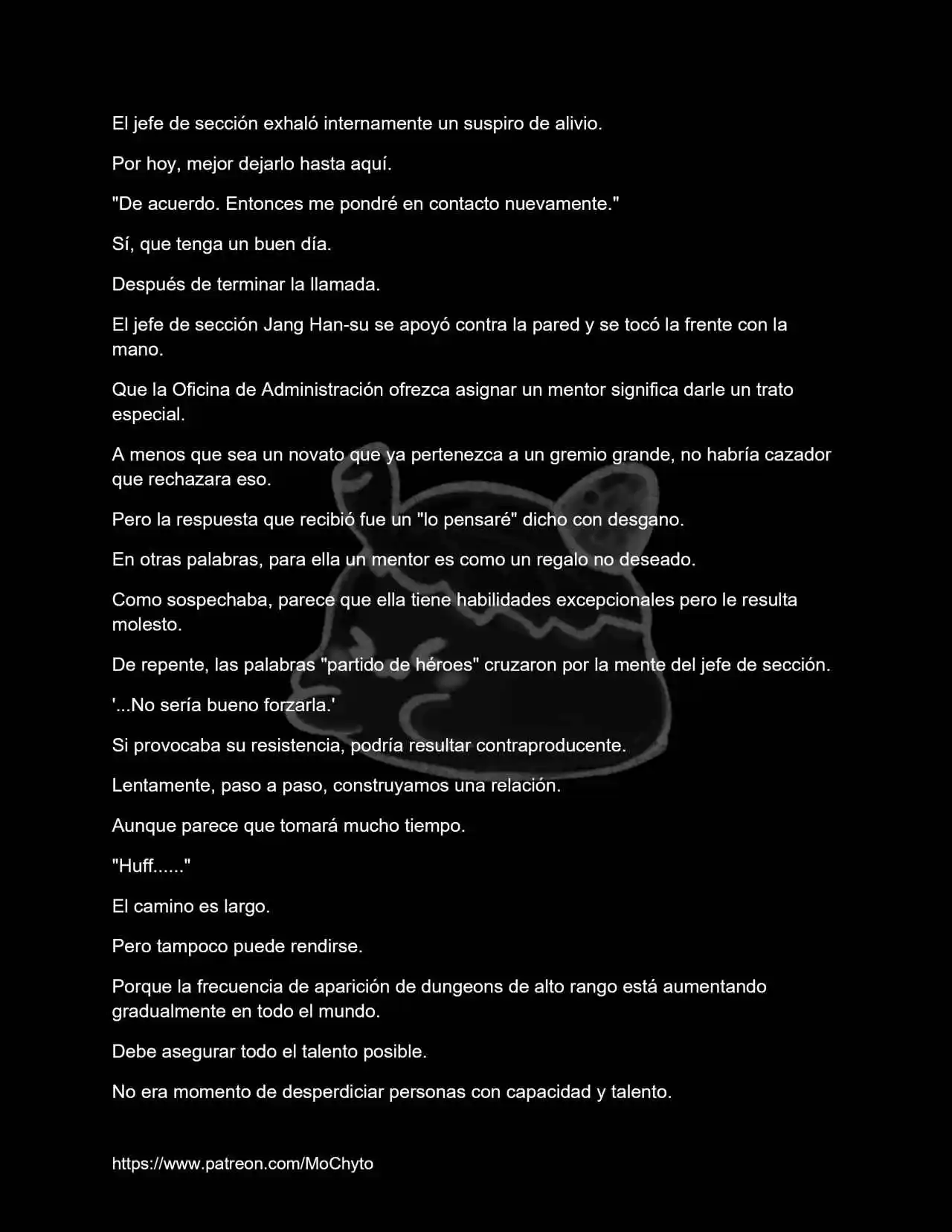 El jefe de sección exhaló internamente un suspiro de alivio.

Por hoy, mejor dejarlo hasta aquí.

"De acuerdo. Entonces me pondré en contacto nuevamente."

Sí, que tenga un buen día.

Después de terminar la llamada.

El jefe de sección Jang Han-su se apoyó contra la pared y se tocó la frente con la mano.

Que la Oficina de Administración ofrezca asignar un mentor significa darle un trato especial.

A menos que sea un novato que ya pertenezca a un gremio grande, no habría cazador que rechazara eso.

Pero la respuesta que recibió fue un "lo pensaré" dicho con desgano.

En otras palabras, para ella un mentor es como un regalo no deseado.

Como sospechaba, parece que ella tiene habilidades excepcionales pero le resulta molesto.

De repente, las palabras "partido de héroes" cruzaron por la mente del jefe de sección.

'...No sería bueno forzarla.'

Si provocaba su resistencia, podría resultar contraproducente.

Lentamente, paso a paso, construyamos una relación.

Aunque parece que tomará mucho tiempo.

"Huff......"

El camino es largo.

Pero tampoco puede rendirse.

Porque la frecuencia de aparición de dungeons de alto rango está aumentando gradualmente en todo el mundo.

Debe asegurar todo el talento posible.

No era momento de desperdiciar personas con capacidad y talento.

https://www.patreon.com/MoChyto